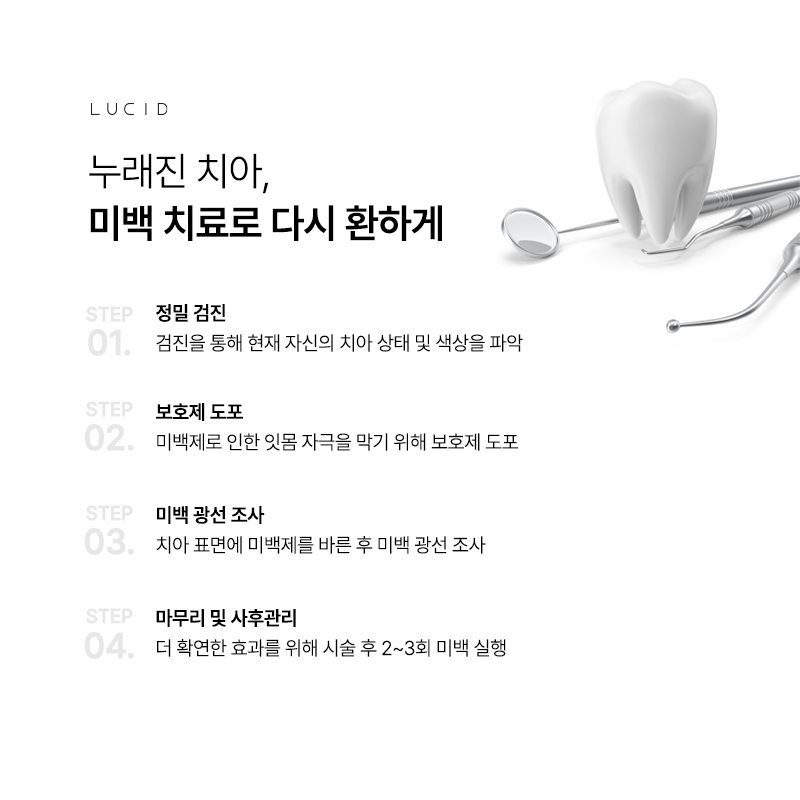 LUCID

누래진 치아,
미백 치료로 다시 환하게

STEP
01.
정밀 검진
검진을 통해 현재 자신의 치아 상태 및 색상을 파악

STEP
02.
보호제 도포
미백제로 인한 잇몸 자극을 막기 위해 보호제 도포

STEP
03.
미백 광선 조사
치아 표면에 미백제를 바른 후 미백 광선 조사

STEP
04.
마무리 및 사후관리
더 확연한 효과를 위해 시술 후 2~3회 미백 실행